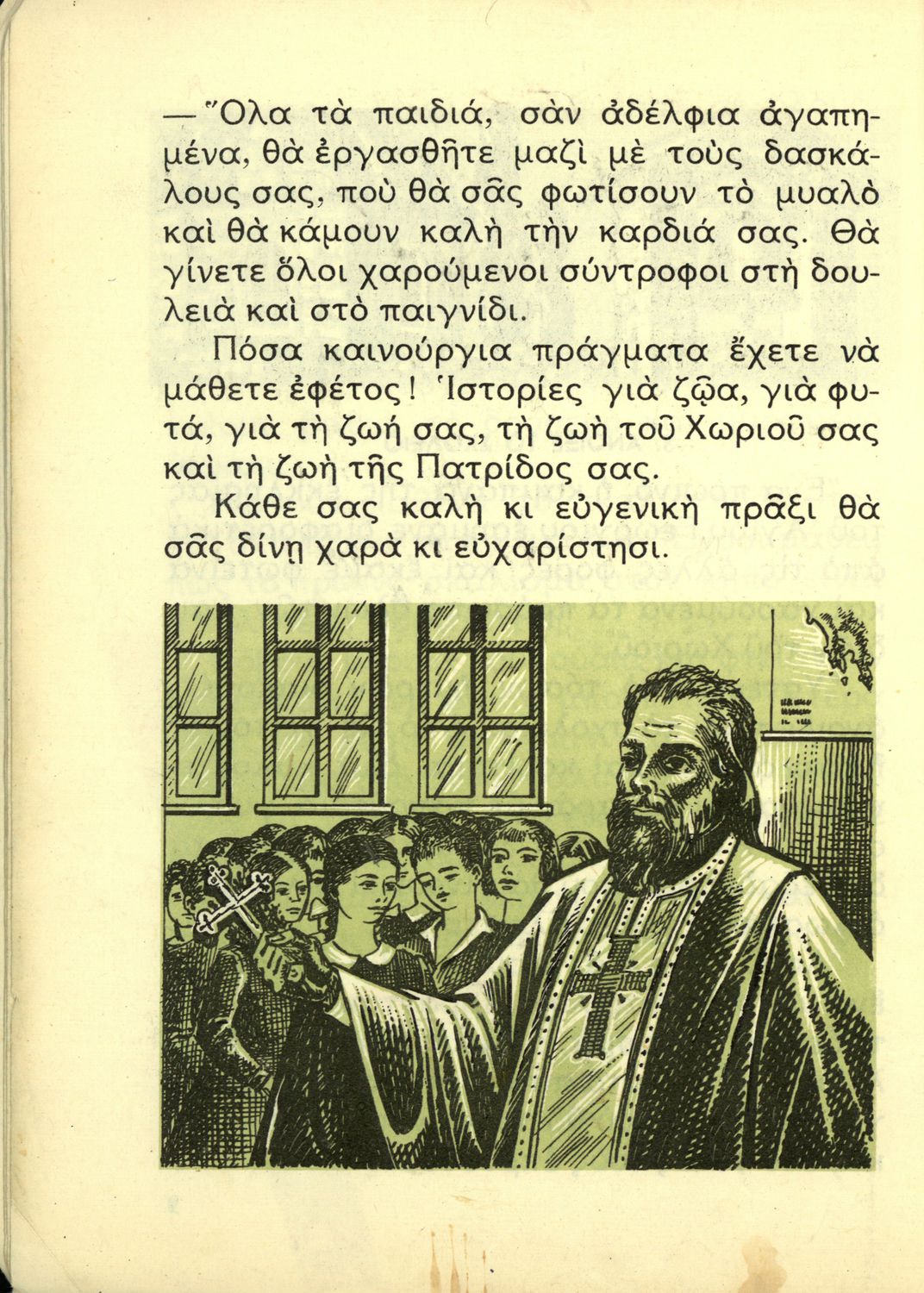 — Ὅλα τὰ παιδιά, σὰν ἀδέλφια ἀγαπημένα, θὰ ἐργασθῆτε μαζὶ μὲ τοὺς δασκάλους σας, ποὺ θὰ σᾶς φωτίσουν τὸ μυαλὸ καὶ θὰ κάμουν καλὴ τὴν καρδιά σας. Θὰ γίνετε ὅλοι χαρούμενοι σύντροφοι στὴ δουλειὰ καὶ στὸ παιγνίδι.

Πόσα καινούργια πράγματα ἔχετε νὰ μάθετε ἐφέτος! Ἱστορίες γιὰ ζῷα, γιὰ φυτά, γιὰ τὴ ζωή σας, τὴ ζωὴ τοῦ Χωριοῦ σας καὶ τὴ ζωὴ τῆς Πατρίδος σας.

Κάθε σας καλὴ κι εὐγενικὴ πρᾶξι θὰ σᾶς δίνῃ χαρὰ κι εὐχαρίστησι.